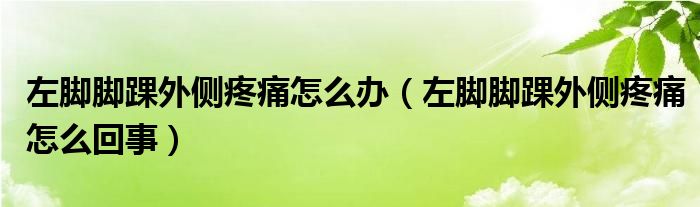 左脚脚踝外侧疼痛怎么办（左脚脚踝外侧疼痛怎么回事）